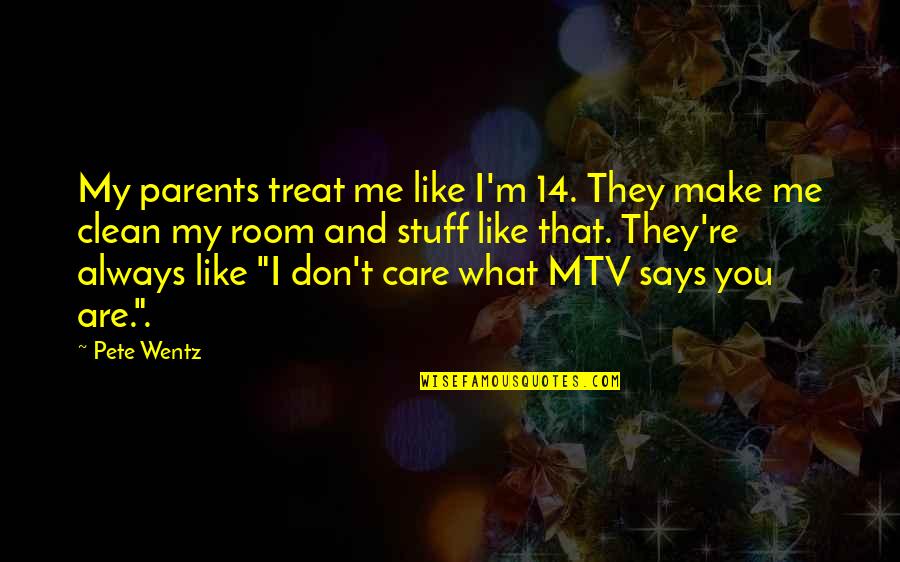 My parents treat me like I'm 14. They make me clean my room and stuff like that. They're always like "I don't care what MTV says you are.".

~ Pete Wentz

WISEFAMOUSQUOTES.COM